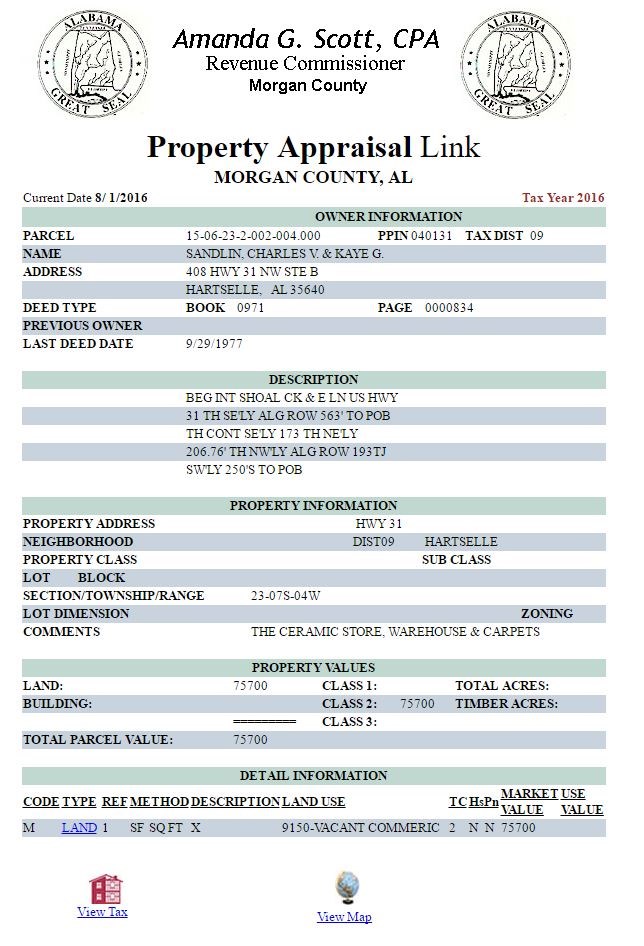 ALABAMA GREAT SEAL

Amanda G. Scott, CPA
Revenue Commissioner
Morgan County

ALABAMA GREAT SEAL

Property Appraisal Link
MORGAN COUNTY, AL

Current Date 8/ 1/2016

Tax Year 2016

OWNER INFORMATION

PARCEL 15-06-23-2-002-004.000 PPIN 040131 TAX DIST 09
NAME SANDLIN, CHARLES V. & KAYE G.
ADDRESS 408 HWY 31 NW STE B
HARTSELLE, AL 35640
DEED TYPE BOOK 0971 PAGE 0000834
PREVIOUS OWNER
LAST DEED DATE 9/29/1977

DESCRIPTION

BEG INT SHOAL CK & E LN US HWY
31 TH SE'LY ALG ROW 563' TO POB
TH CONT SE'LY 173 TH NE'LY
206.76' TH NW'LY ALG ROW 193TJ
SW'LY 250'S TO POB

PROPERTY INFORMATION

PROPERTY ADDRESS HWY 31
NEIGHBORHOOD DIST09 HARTSELLE
PROPERTY CLASS SUB CLASS
LOT BLOCK
SECTION/TOWNSHIP/RANGE 23-07S-04W
LOT DIMENSION ZONING
COMMENTS THE CERAMIC STORE, WAREHOUSE & CARPETS

PROPERTY VALUES

LAND: 75700 CLASS 1: TOTAL ACRES:
BUILDING: CLASS 2: 75700 TIMBER ACRES:
========= CLASS 3:
TOTAL PARCEL VALUE: 75700

DETAIL INFORMATION

| CODE | TYPE | REF | METHOD | DESCRIPTION | LAND USE | TC | HsPn | MARKET VALUE | USE VALUE |
|---|---|---|---|---|---|---|---|---|---|
| M | LAND | 1 | SF SQ FT | X | 9150-VACANT COMMERIC | 2 | N N | 75700 | |

View Tax

View Map